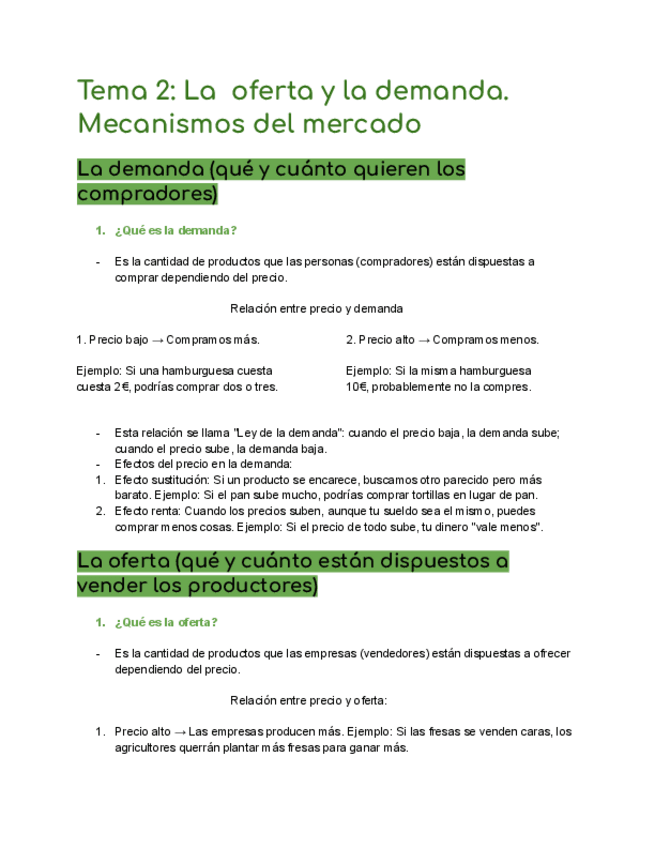 Tema 2: La oferta y la demanda. Mecanismos del mercado

La demanda (qué y cuánto quieren los compradores)

1. ¿Qué es la demanda?

- Es la cantidad de productos que las personas (compradores) están dispuestas a comprar dependiendo del precio.

Relación entre precio y demanda

1. Precio bajo → Compramos más.

Ejemplo: Si una hamburguesa cuesta cuesta 2€, podrías comprar dos o tres.

2. Precio alto → Compramos menos.

Ejemplo: Si la misma hamburguesa 10€, probablemente no la compres.

- Esta relación se llama "Ley de la demanda": cuando el precio baja, la demanda sube; cuando el precio sube, la demanda baja.
- Efectos del precio en la demanda:
1. Efecto sustitución: Si un producto se encarece, buscamos otro parecido pero más barato. Ejemplo: Si el pan sube mucho, podrías comprar tortillas en lugar de pan.
2. Efecto renta: Cuando los precios suben, aunque tu sueldo sea el mismo, puedes comprar menos cosas. Ejemplo: Si el precio de todo sube, tu dinero "vale menos".

La oferta (qué y cuánto están dispuestos a vender los productores)

1. ¿Qué es la oferta?

- Es la cantidad de productos que las empresas (vendedores) están dispuestas a ofrecer dependiendo del precio.

Relación entre precio y oferta:

1. Precio alto → Las empresas producen más. Ejemplo: Si las fresas se venden caras, los agricultores querrán plantar más fresas para ganar más.